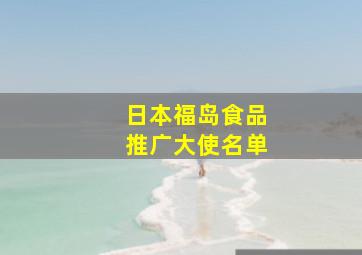 日本福岛食品
推广大使名单